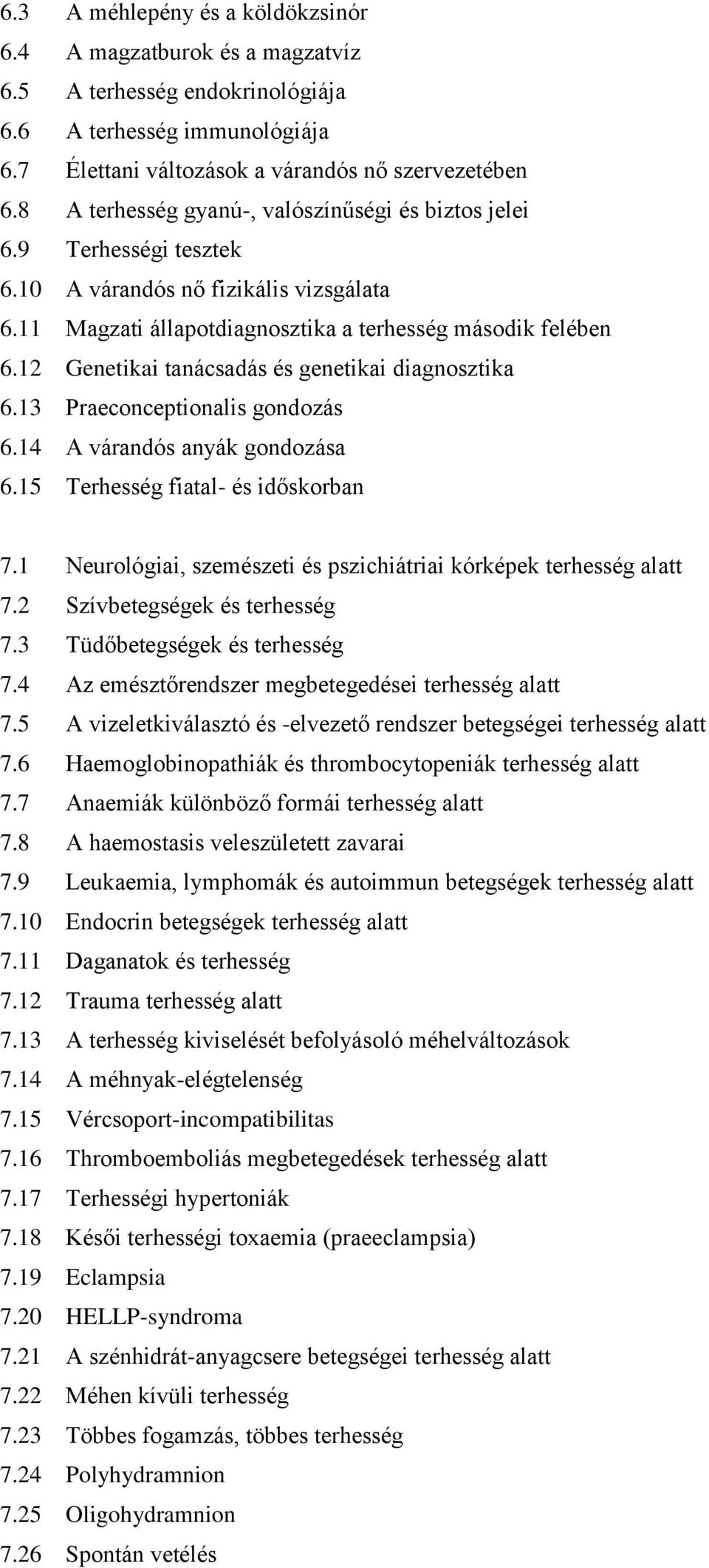 6.3 A méhlepény és a köldökzsinór
6.4 A magzatburok és a magzatvíz
6.5 A terhesség endokrinológiája
6.6 A terhesség immunológiája
6.7 Élettani változások a várandós nő szervezetében
6.8 A terhesség gyanú-, valószínűségi és biztos jelei
6.9 Terhességi tesztek
6.10 A várandós nő fizikális vizsgálata
6.11 Magzati állapotdiagnosztika a terhesség második felében
6.12 Genetikai tanácsadás és genetikai diagnosztika
6.13 Praeconceptionalis gondozás
6.14 A várandós anyák gondozása
6.15 Terhesség fiatal- és időskorban

7.1 Neurológiai, szemészeti és pszichiátriai kórképek terhesség alatt
7.2 Szívbetegségek és terhesség
7.3 Tüdőbetegségek és terhesség
7.4 Az emésztőrendszer megbetegedései terhesség alatt
7.5 A vizeletkiválasztó és -elvezető rendszer betegségei terhesség alatt
7.6 Haemoglobinopathiák és thrombocytopeniák terhesség alatt
7.7 Anaemiák különböző formái terhesség alatt
7.8 A haemostasis veleszületett zavarai
7.9 Leukaemia, lymphomák és autoimmun betegségek terhesség alatt
7.10 Endocrin betegségek terhesség alatt
7.11 Daganatok és terhesség
7.12 Trauma terhesség alatt
7.13 A terhesség kiviselését befolyásoló méhelváltozások
7.14 A méhnyak-elégtelenség
7.15 Vércsoport-incompatibilitas
7.16 Thromboemboliás megbetegedések terhesség alatt
7.17 Terhességi hypertoniák
7.18 Késői terhességi toxaemia (praeeclampsia)
7.19 Eclampsia
7.20 HELLP-syndroma
7.21 A szénhidrát-anyagcsere betegségei terhesség alatt
7.22 Méhen kívüli terhesség
7.23 Többes fogamzás, többes terhesség
7.24 Polyhydramnion
7.25 Oligohydramnion
7.26 Spontán vetélés